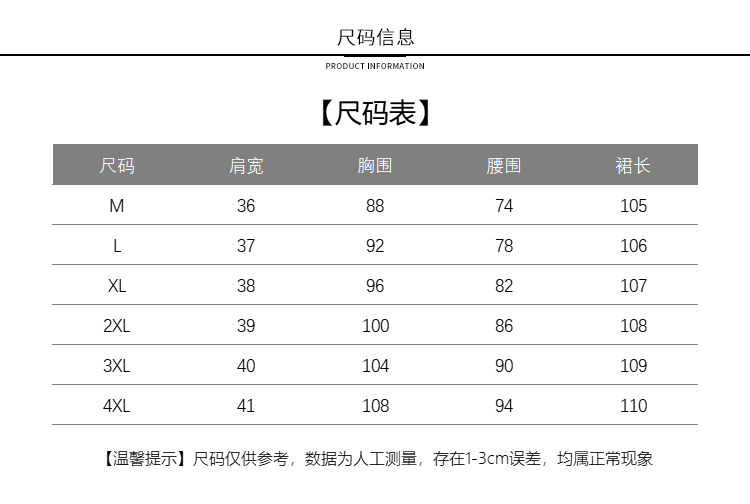 尺码信息

PRODUCT INFORMATION

【尺码表】

| 尺码 | 肩宽 | 胸围 | 腰围 | 裙长 |
|---|---|---|---|---|
| M | 36 | 88 | 74 | 105 |
| L | 37 | 92 | 78 | 106 |
| XL | 38 | 96 | 82 | 107 |
| 2XL | 39 | 100 | 86 | 108 |
| 3XL | 40 | 104 | 90 | 109 |
| 4XL | 41 | 108 | 94 | 110 |

【温馨提示】尺码仅供参考，数据为人工测量，存在1-3cm误差，均属正常现象